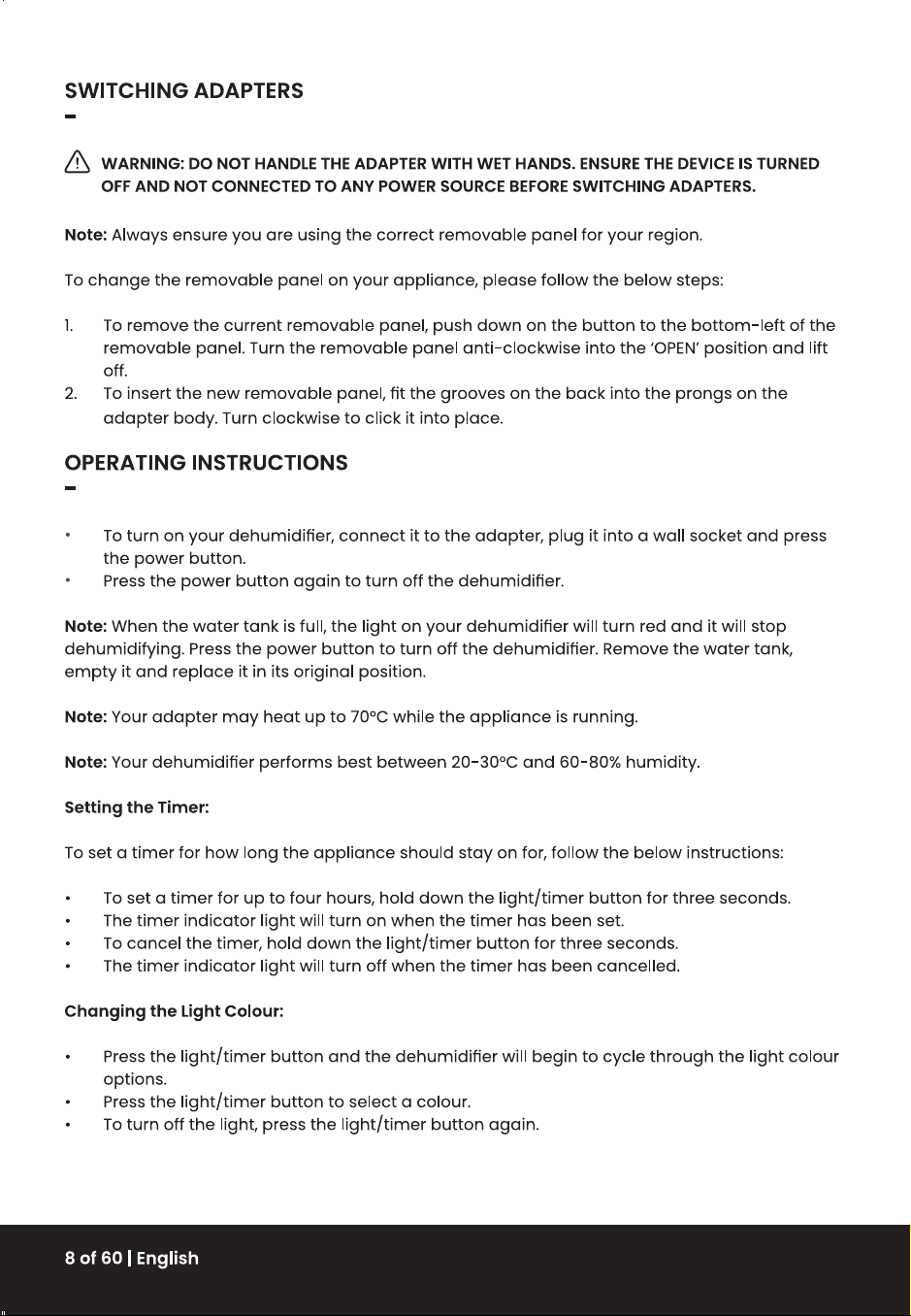 SWITCHING ADAPTERS

-

WARNING: DO NOT HANDLE THE ADAPTER WITH WET HANDS. ENSURE THE DEVICE IS TURNED OFF AND NOT CONNECTED TO ANY POWER SOURCE BEFORE SWITCHING ADAPTERS.

Note: Always ensure you are using the correct removable panel for your region.

To change the removable panel on your appliance, please follow the below steps:

1. To remove the current removable panel, push down on the button to the bottom-left of the removable panel. Turn the removable panel anti-clockwise into the 'OPEN' position and lift off.
2. To insert the new removable panel, fit the grooves on the back into the prongs on the adapter body. Turn clockwise to click it into place.

OPERATING INSTRUCTIONS

-

• To turn on your dehumidifier, connect it to the adapter, plug it into a wall socket and press the power button.
• Press the power button again to turn off the dehumidifier.

Note: When the water tank is full, the light on your dehumidifier will turn red and it will stop dehumidifying. Press the power button to turn off the dehumidifier. Remove the water tank, empty it and replace it in its original position.

Note: Your adapter may heat up to 70°C while the appliance is running.

Note: Your dehumidifier performs best between 20-30°C and 60-80% humidity.

Setting the Timer:

To set a timer for how long the appliance should stay on for, follow the below instructions:

• To set a timer for up to four hours, hold down the light/timer button for three seconds.
• The timer indicator light will turn on when the timer has been set.
• To cancel the timer, hold down the light/timer button for three seconds.
• The timer indicator light will turn off when the timer has been cancelled.

Changing the Light Colour:

• Press the light/timer button and the dehumidifier will begin to cycle through the light colour options.
• Press the light/timer button to select a colour.
• To turn off the light, press the light/timer button again.

8 of 60 | English